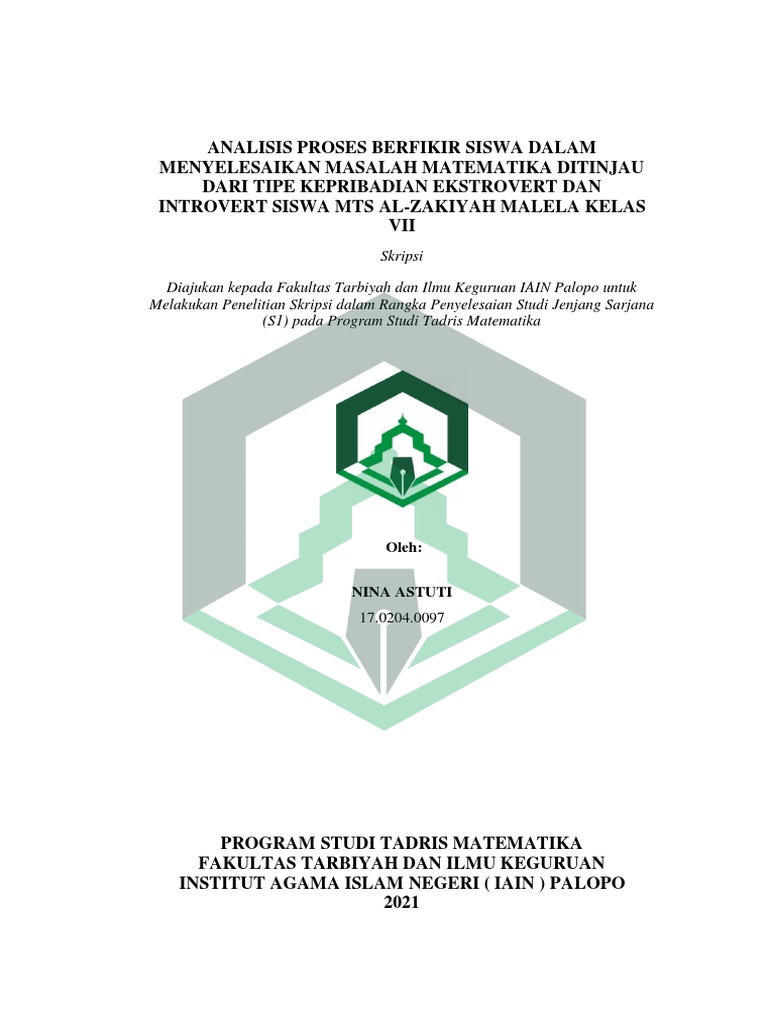 ANALISIS PROSES BERFIKIR SISWA DALAM MENYELESAIKAN MASALAH MATEMATIKA DITINJAU DARI TIPE KEPRIBADIAN EKSTROVERT DAN INTROVERT SISWA MTS AL-ZAKIYAH MALELA KELAS VII

Skripsi

Diajukan kepada Fakultas Tarbiyah dan Ilmu Keguruan IAIN Palopo untuk Melakukan Penelitian Skripsi dalam Rangka Penyelesaian Studi Jenjang Sarjana (S1) pada Program Studi Tadris Matematika

Oleh:

NINA ASTUTI
17.0204.0097

PROGRAM STUDI TADRIS MATEMATIKA
FAKULTAS TARBIYAH DAN ILMU KEGURUAN
INSTITUT AGAMA ISLAM NEGERI ( IAIN ) PALOPO
2021